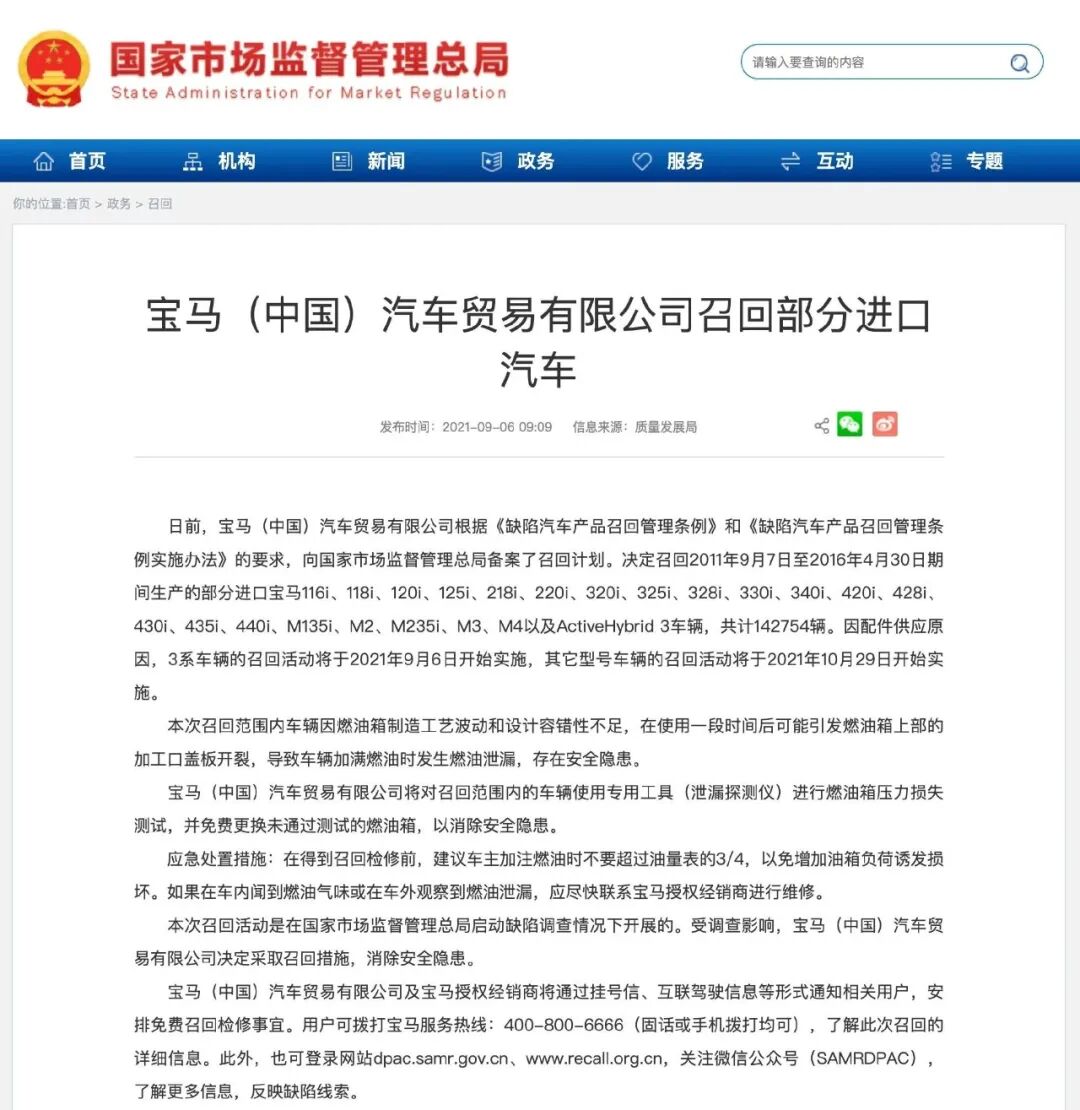 国家市场监督管理总局
State Administration for Market Regulation

请输入要查询的内容

首页 机构 新闻 政务 服务 互动 专题

你的位置:首页 > 政务 > 召回

宝马（中国）汽车贸易有限公司召回部分进口汽车

发布时间：2021-09-06 09:09 信息来源：质量发展局

日前，宝马（中国）汽车贸易有限公司根据《缺陷汽车产品召回管理条例》和《缺陷汽车产品召回管理条例实施办法》的要求，向国家市场监督管理总局备案了召回计划。决定召回2011年9月7日至2016年4月30日期间生产的部分进口宝马116i、118i、120i、125i、218i、220i、320i、325i、328i、330i、340i、420i、428i、430i、435i、440i、M135i、M2、M235i、M3、M4以及ActiveHybrid 3车辆，共计142754辆。因配件供应原因，3系车辆的召回活动将于2021年9月6日开始实施，其它型号车辆的召回活动将于2021年10月29日开始实施。

本次召回范围内车辆因燃油箱制造工艺波动和设计容错性不足，在使用一段时间后可能引发燃油箱上部的加工口盖板开裂，导致车辆加满燃油时发生燃油泄漏，存在安全隐患。

宝马（中国）汽车贸易有限公司将对召回范围内的车辆使用专用工具（泄漏探测仪）进行燃油箱压力损失测试，并免费更换未通过测试的燃油箱，以消除安全隐患。

应急处置措施：在得到召回检修前，建议车主加注燃油时不要超过油量表的3/4，以免增加油箱负荷诱发损坏。如果在车内闻到燃油气味或在车外观察到燃油泄漏，应尽快联系宝马授权经销商进行维修。

本次召回活动是在国家市场监督管理总局启动缺陷调查情况下开展的。受调查影响，宝马（中国）汽车贸易有限公司决定采取召回措施，消除安全隐患。

宝马（中国）汽车贸易有限公司及宝马授权经销商将通过挂号信、互联驾驶信息等形式通知相关用户，安排免费召回检修事宜。用户可拨打宝马服务热线：400-800-6666（固话或手机拨打均可），了解此次召回的详细信息。此外，也可登录网站dpac.samr.gov.cn、www.recall.org.cn，关注微信公众号（SAMRDPAC），了解更多信息，反映缺陷线索。